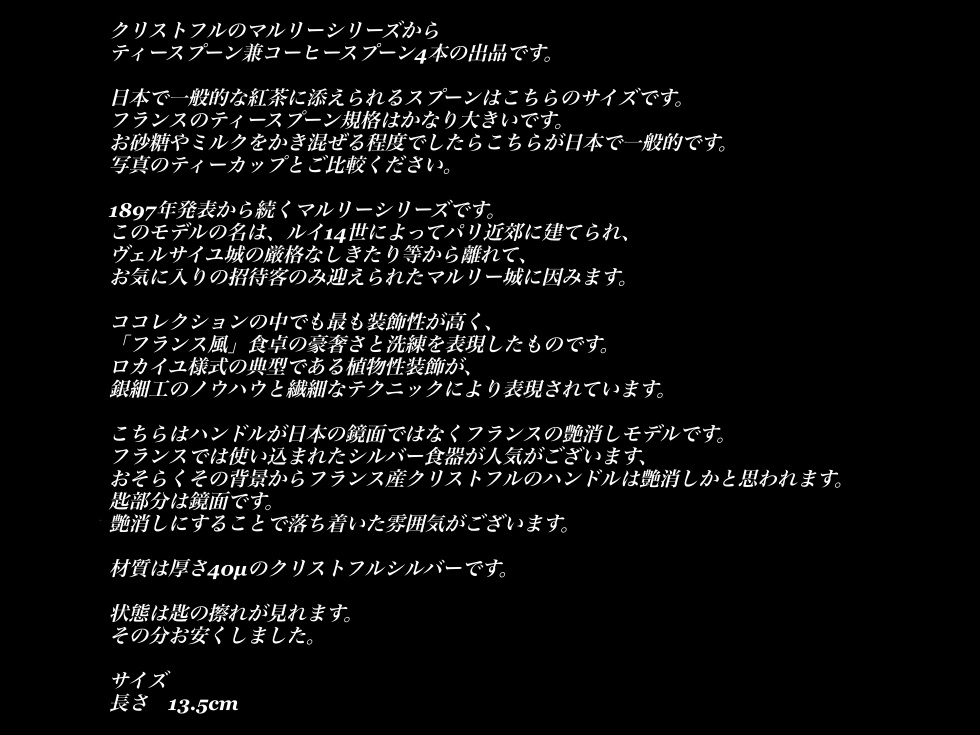 クリストフルのマルリーシリーズから
ティースプーン兼コーヒースプーン4本の出品です。

日本で一般的な紅茶に添えられるスプーンはこちらのサイズです。
フランスのティースプーン規格はかなり大きいです。
お砂糖やミルクをかき混ぜる程度でしたらこちらが日本で一般的です。
写真のティーカップとご比較ください。

1897年発表から続くマルリーシリーズです。
このモデルの名は、ルイ14世によってパリ近郊に建てられ、
ヴェルサイユ城の厳格なしきたり等から離れて、
お気に入りの招待客のみ迎えられたマルリー城に因みます。

ココレクションの中でも最も装飾性が高く、
「フランス風」食卓の豪奢さと洗練を表現したものです。
ロカイユ様式の典型である植物性装飾が、
銀細工のノウハウと繊細なテクニックにより表現されています。

こちらはハンドルが日本の鏡面ではなくフランスの艶消しモデルです。
フランスでは使い込まれたシルバー食器が人気がございます、
おそらくその背景からフランス産クリストフルのハンドルは艶消しかと思われます。
匙部分は鏡面です。
艶消しにすることで落ち着いた雰囲気がございます。

材質は厚さ40μのクリストフルシルバーです。

状態は匙の擦れが見れます。
その分お安くしました。

サイズ
長さ　13.5cm